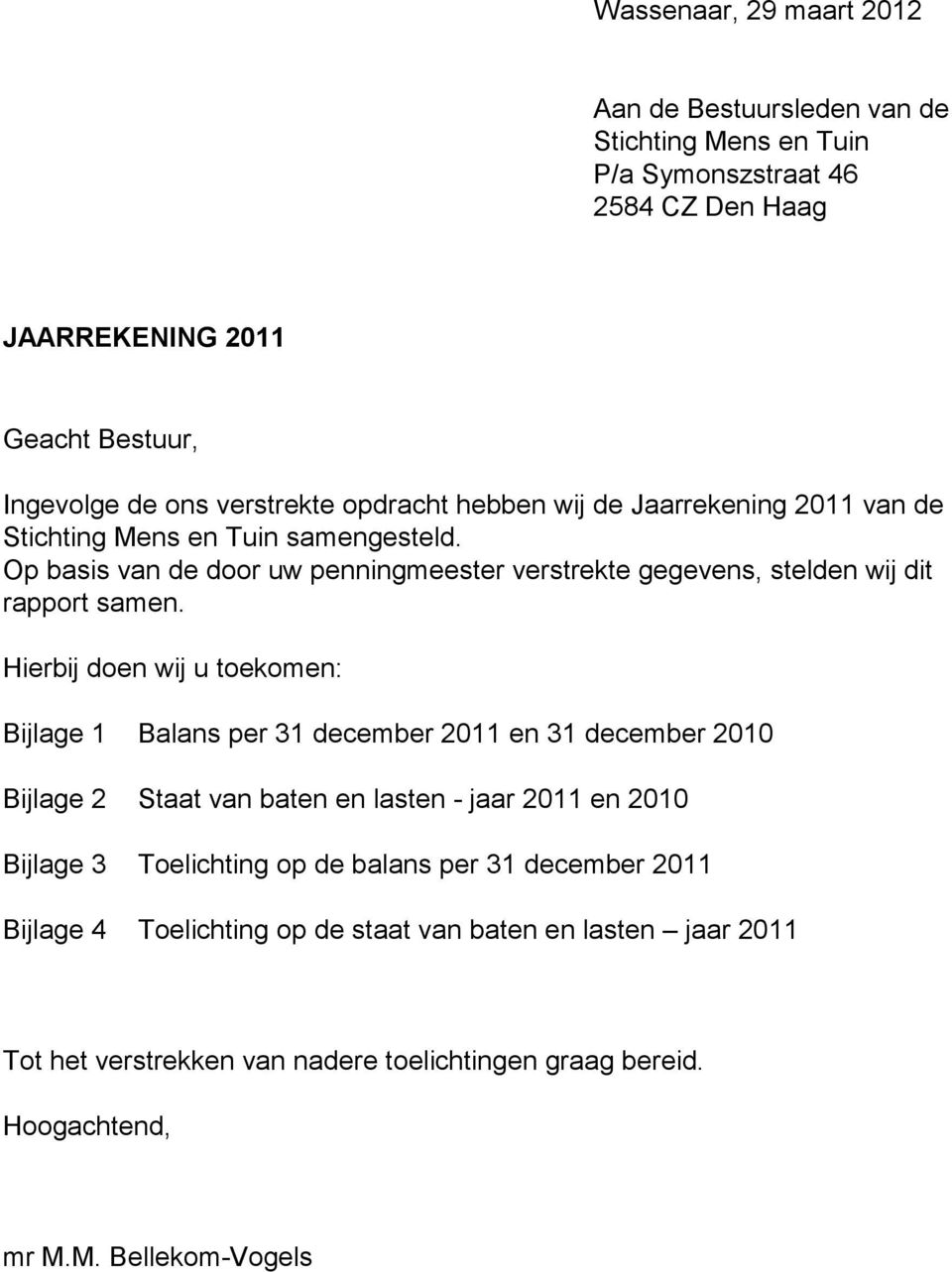 Wassenaar, 29 maart 2012

Aan de Bestuursleden van de
Stichting Mens en Tuin
P/a Symonszstraat 46
2584 CZ Den Haag

JAARREKENING 2011

Geacht Bestuur,

Ingevolge de ons verstrekte opdracht hebben wij de Jaarrekening 2011 van de Stichting Mens en Tuin samengesteld.
Op basis van de door uw penningmeester verstrekte gegevens, stelden wij dit rapport samen.

Hierbij doen wij u toekomen:

Bijlage 1 Balans per 31 december 2011 en 31 december 2010

Bijlage 2 Staat van baten en lasten - jaar 2011 en 2010

Bijlage 3 Toelichting op de balans per 31 december 2011

Bijlage 4 Toelichting op de staat van baten en lasten – jaar 2011

Tot het verstrekken van nadere toelichtingen graag bereid.

Hoogachtend,

mr M.M. Bellekom-Vogels